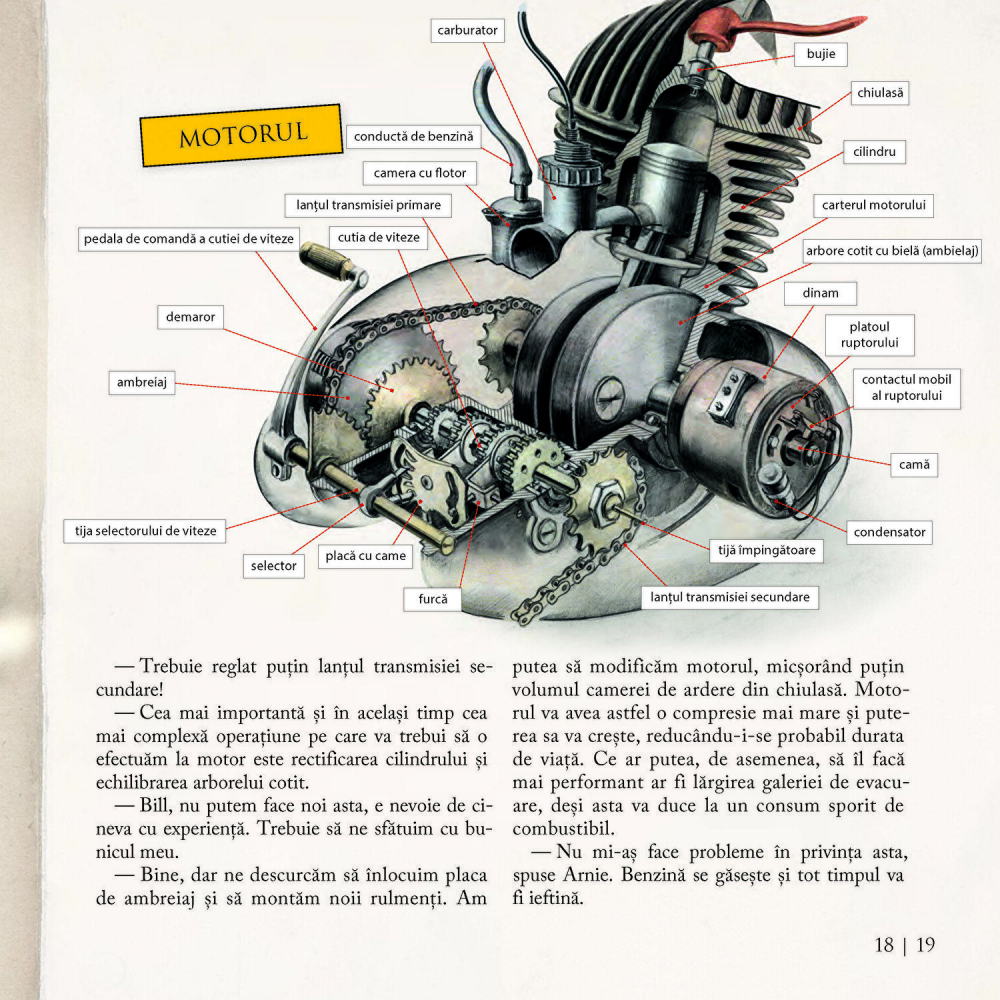 MOTORUL

carburator
bujie
chiulasă
conductă de benzină
cilindru
camera cu flotor
lanțul transmisiei primare
carterul motorului
pedala de comandă a cutiei de viteze
cutia de viteze
arbore cotit cu bielă (ambielaj)
dinam
demaror
platoul ruptorului
ambreiaj
contactul mobil al ruptorului
camă
tija selectorului de viteze
condensator
selector
placă cu came
tijă împingătoare
furcă
lanțul transmisiei secundare

— Trebuie reglat puțin lanțul transmisiei secundare!

— Cea mai importantă și în același timp cea mai complexă operațiune pe care va trebui să o efectuăm la motor este rectificarea cilindrului și echilibrarea arborelui cotit.

— Bill, nu putem face noi asta, e nevoie de cineva cu experiență. Trebuie să ne sfătuim cu bunicul meu.

— Bine, dar ne descurcăm să înlocuim placa de ambreiaj și să montăm noii rulmenți. Am putea să modificăm motorul, micșorând puțin volumul camerei de ardere din chiulasă. Motorul va avea astfel o compresie mai mare și puterea sa va crește, reducându-i-se probabil durata de viață. Ce ar putea, de asemenea, să îl facă mai performant ar fi lărgirea galeriei de evacuare, deși asta va duce la un consum sporit de combustibil.

— Nu mi-aș face probleme în privința asta, spuse Arnie. Benzină se găsește și tot timpul va fi ieftină.

18 | 19